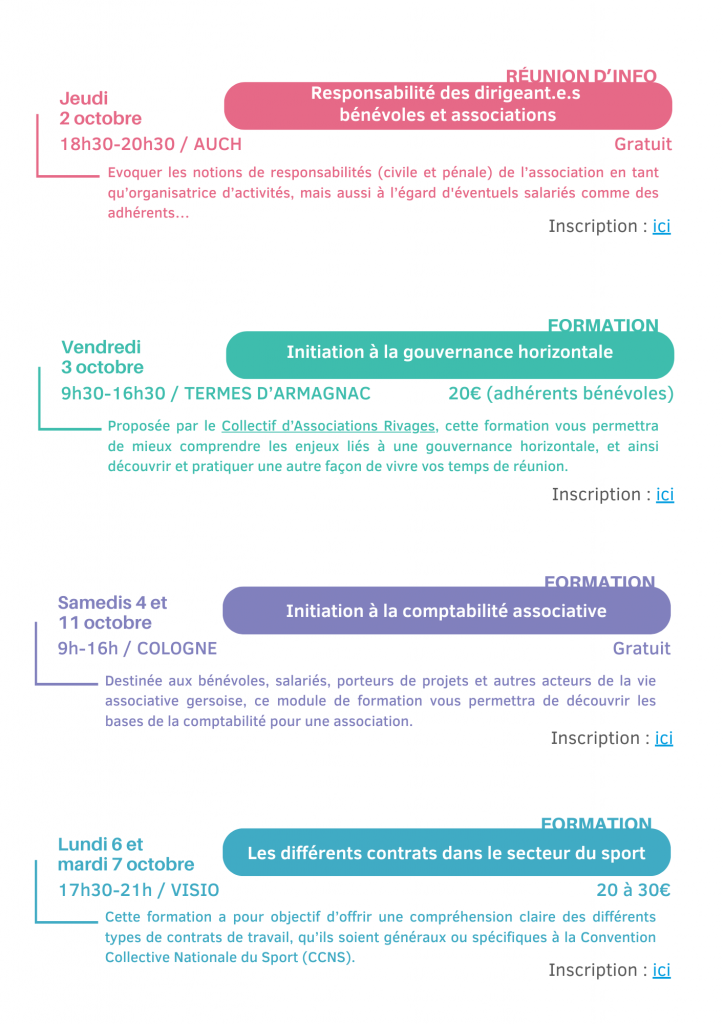 RÉUNION D'INFO
Jeudi 2 octobre
Responsabilité des dirigeant.e.s bénévoles et associations
18h30-20h30 / AUCH
Gratuit
Evoquer les notions de responsabilités (civile et pénale) de l'association en tant qu'organisatrice d'activités, mais aussi à l'égard d'éventuels salariés comme des adhérents...
Inscription : ici

FORMATION
Vendredi 3 octobre
Initiation à la gouvernance horizontale
9h30-16h30 / TERMES D'ARMAGNAC
20€ (adhérents bénévoles)
Proposée par le Collectif d'Associations Rivages, cette formation vous permettra de mieux comprendre les enjeux liés à une gouvernance horizontale, et ainsi découvrir et pratiquer une autre façon de vivre vos temps de réunion.
Inscription : ici

FORMATION
Samedis 4 et 11 octobre
Initiation à la comptabilité associative
9h-16h / COLOGNE
Gratuit
Destinée aux bénévoles, salariés, porteurs de projets et autres acteurs de la vie associative gersoise, ce module de formation vous permettra de découvrir les bases de la comptabilité pour une association.
Inscription : ici

FORMATION
Lundi 6 et mardi 7 octobre
Les différents contrats dans le secteur du sport
17h30-21h / VISIO
20 à 30€
Cette formation a pour objectif d'offrir une compréhension claire des différents types de contrats de travail, qu'ils soient généraux ou spécifiques à la Convention Collective Nationale du Sport (CCNS).
Inscription : ici